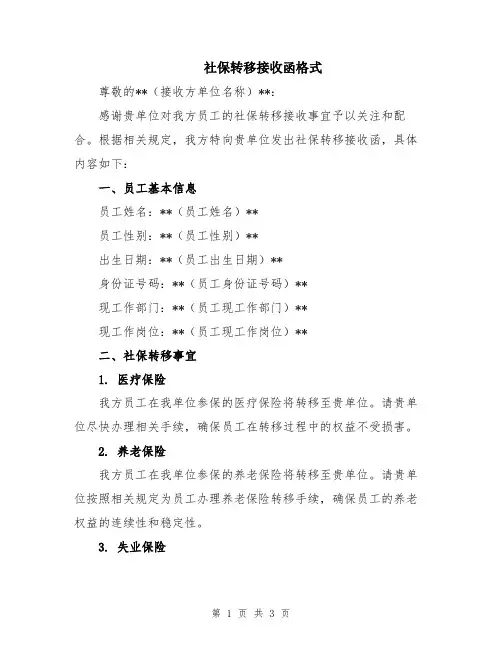 社保转移接收函格式

尊敬的**（接收方单位名称）**：

感谢贵单位对我方员工的社保转移接收事宜予以关注和配合。根据相关规定，我方特向贵单位发出社保转移接收函，具体内容如下：

一、员工基本信息

员工姓名：**（员工姓名）**

员工性别：**（员工性别）**

出生日期：**（员工出生日期）**

身份证号码：**（员工身份证号码）**

现工作部门：**（员工现工作部门）**

现工作岗位：**（员工现工作岗位）**

二、社保转移事宜

1. 医疗保险

我方员工在我单位参保的医疗保险将转移至贵单位。请贵单位尽快办理相关手续，确保员工在转移过程中的权益不受损害。

2. 养老保险

我方员工在我单位参保的养老保险将转移至贵单位。请贵单位按照相关规定为员工办理养老保险转移手续，确保员工的养老权益的连续性和稳定性。

3. 失业保险

第 1 页 共 3 页